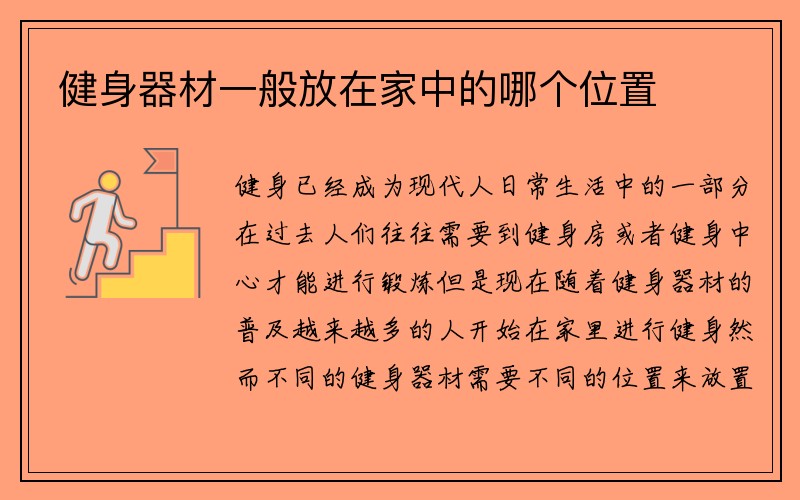 健身器材一般放在家中的哪个位置

健身已经成为现代人日常生活中的一部分在过去人们往往需要到健身房或者健身中心才能进行锻炼但是现在随着健身器材的普及越来越多的人开始在家里进行健身然而不同的健身器材需要不同的位置来放置